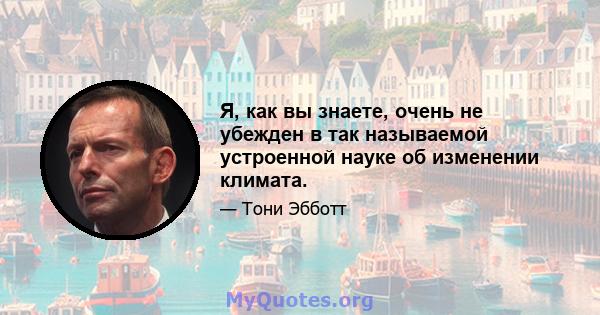 Я, как вы знаете, очень не убежден в так называемой устроенной науке об изменении климата.

— Тони Эбботт

MyQuotes.org